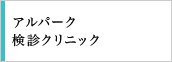 アルパーク
検診クリニック